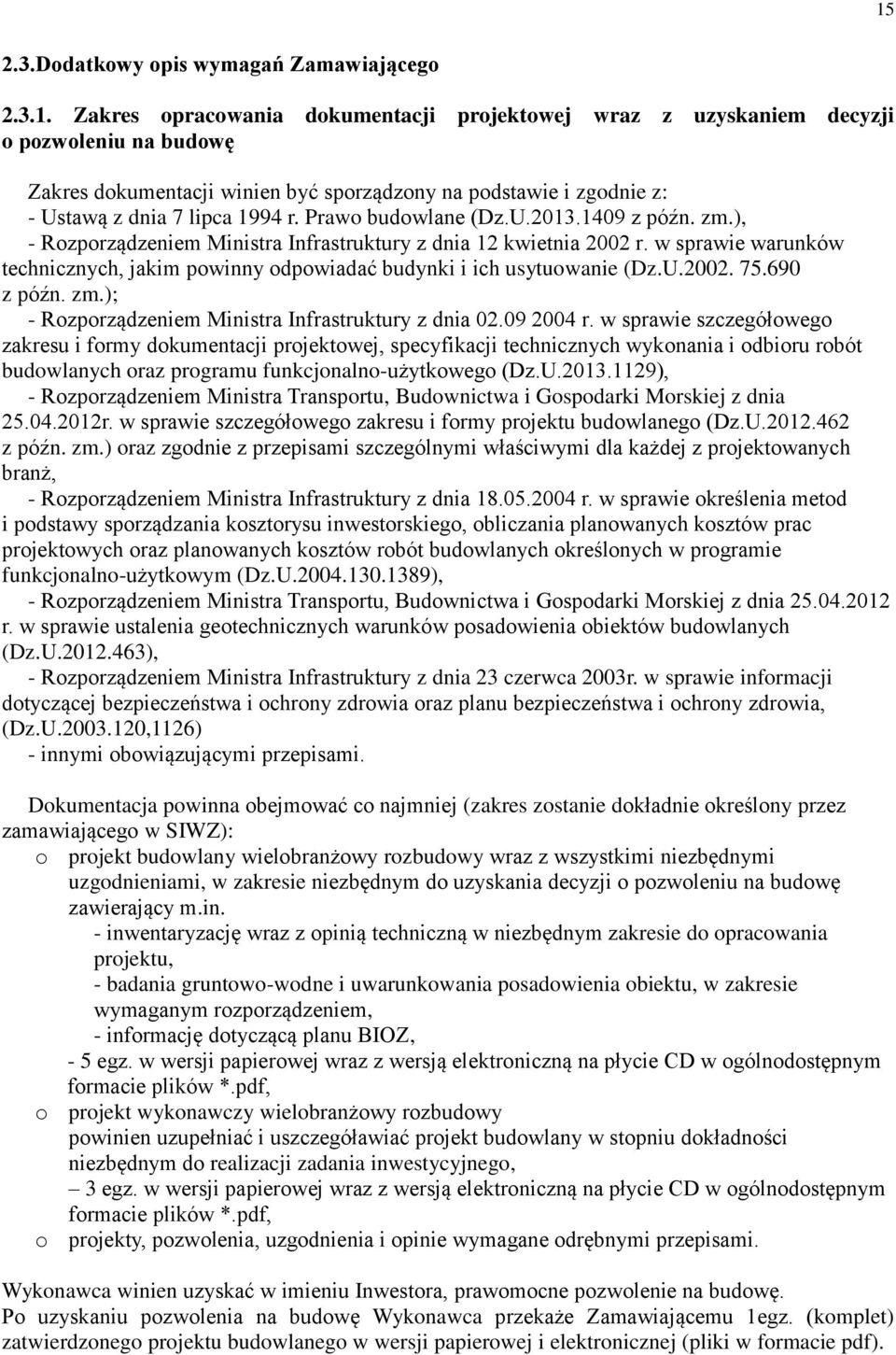 15

2.3.Dodatkowy opis wymagań Zamawiającego

2.3.1. Zakres opracowania dokumentacji projektowej wraz z uzyskaniem decyzji o pozwoleniu na budowę

Zakres dokumentacji winien być sporządzony na podstawie i zgodnie z:
- Ustawą z dnia 7 lipca 1994 r. Prawo budowlane (Dz.U.2013.1409 z późn. zm.),
- Rozporządzeniem Ministra Infrastruktury z dnia 12 kwietnia 2002 r. w sprawie warunków technicznych, jakim powinny odpowiadać budynki i ich usytuowanie (Dz.U.2002. 75.690 z późn. zm.);
- Rozporządzeniem Ministra Infrastruktury z dnia 02.09 2004 r. w sprawie szczegółowego zakresu i formy dokumentacji projektowej, specyfikacji technicznych wykonania i odbioru robót budowlanych oraz programu funkcjonalno-użytkowego (Dz.U.2013.1129),
- Rozporządzeniem Ministra Transportu, Budownictwa i Gospodarki Morskiej z dnia 25.04.2012r. w sprawie szczegółowego zakresu i formy projektu budowlanego (Dz.U.2012.462 z późn. zm.) oraz zgodnie z przepisami szczególnymi właściwymi dla każdej z projektowanych branż,
- Rozporządzeniem Ministra Infrastruktury z dnia 18.05.2004 r. w sprawie określenia metod i podstawy sporządzania kosztorysu inwestorskiego, obliczania planowanych kosztów prac projektowych oraz planowanych kosztów robót budowlanych określonych w programie funkcjonalno-użytkowym (Dz.U.2004.130.1389),
- Rozporządzeniem Ministra Transportu, Budownictwa i Gospodarki Morskiej z dnia 25.04.2012 r. w sprawie ustalenia geotechnicznych warunków posadowienia obiektów budowlanych (Dz.U.2012.463),
- Rozporządzeniem Ministra Infrastruktury z dnia 23 czerwca 2003r. w sprawie informacji dotyczącej bezpieczeństwa i ochrony zdrowia oraz planu bezpieczeństwa i ochrony zdrowia, (Dz.U.2003.120,1126)
- innymi obowiązującymi przepisami.

Dokumentacja powinna obejmować co najmniej (zakres zostanie dokładnie określony przez zamawiającego w SIWZ):
o projekt budowlany wielobranżowy rozbudowy wraz z wszystkimi niezbędnymi uzgodnieniami, w zakresie niezbędnym do uzyskania decyzji o pozwoleniu na budowę zawierający m.in.
- inwentaryzację wraz z opinią techniczną w niezbędnym zakresie do opracowania projektu,
- badania gruntowo-wodne i uwarunkowania posadowienia obiektu, w zakresie wymaganym rozporządzeniem,
- informację dotyczącą planu BIOZ,
- 5 egz. w wersji papierowej wraz z wersją elektroniczną na płycie CD w ogólnodostępnym formacie plików *.pdf,
o projekt wykonawczy wielobranżowy rozbudowy powinien uzupełniać i uszczegóławiać projekt budowlany w stopniu dokładności niezbędnym do realizacji zadania inwestycyjnego,
– 3 egz. w wersji papierowej wraz z wersją elektroniczną na płycie CD w ogólnodostępnym formacie plików *.pdf,
o projekty, pozwolenia, uzgodnienia i opinie wymagane odrębnymi przepisami.

Wykonawca winien uzyskać w imieniu Inwestora, prawomocne pozwolenie na budowę.
Po uzyskaniu pozwolenia na budowę Wykonawca przekaże Zamawiającemu 1egz. (komplet) zatwierdzonego projektu budowlanego w wersji papierowej i elektronicznej (pliki w formacie pdf).